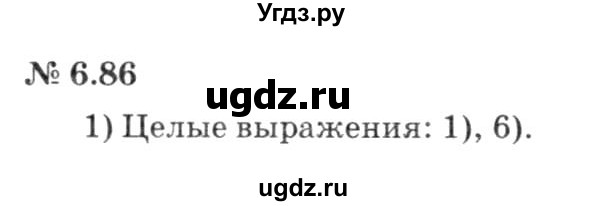 Угдз.ру

№ 6.86

ugdz.ru

1) Целые выражения: 1), 6).

ugdz.ru